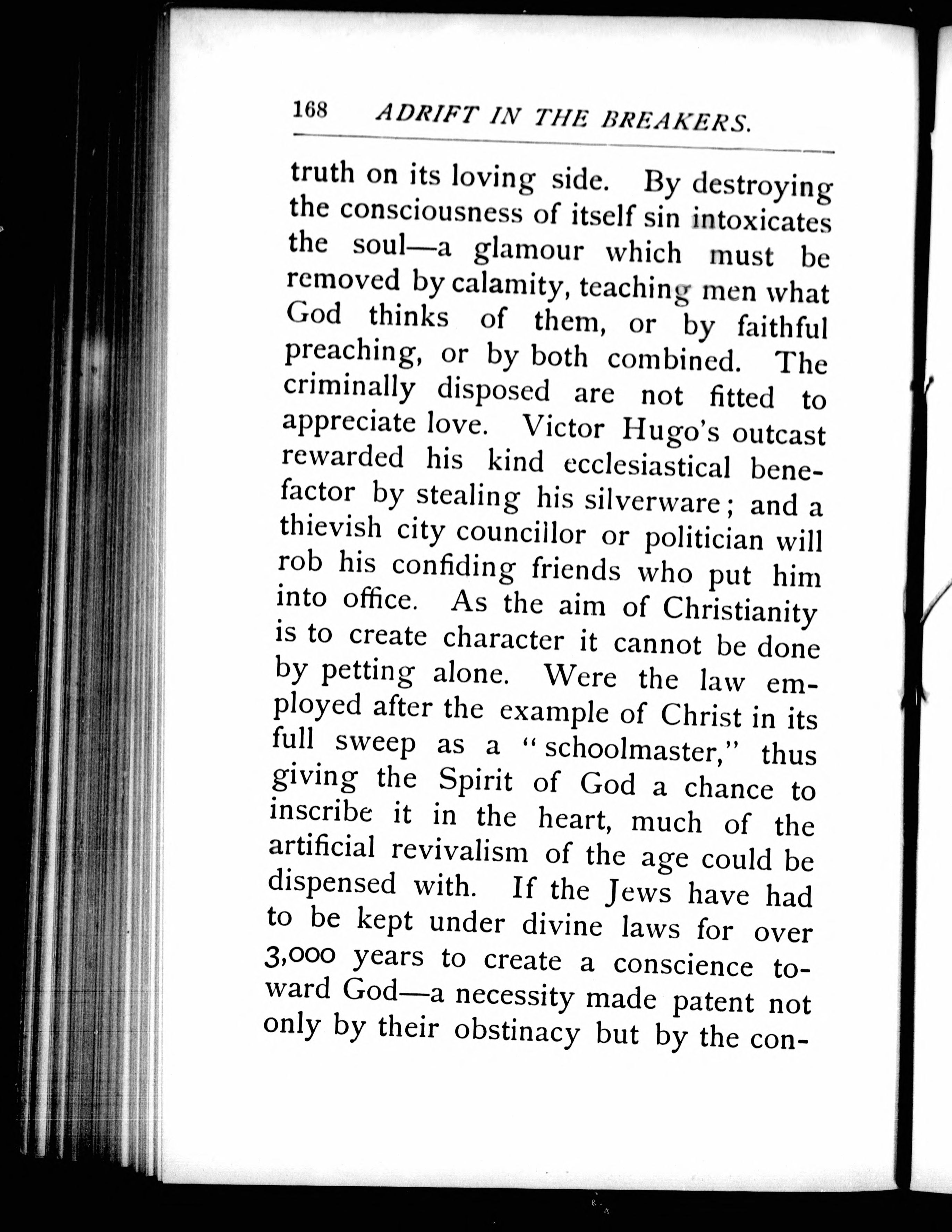 168 ADRIFT IN THE BREAKERS.

truth on its loving side. By destroying the consciousness of itself sin intoxicates the soul—a glamour which must be removed by calamity, teaching men what God thinks of them, or by faithful preaching, or by both combined. The criminally disposed are not fitted to appreciate love. Victor Hugo's outcast rewarded his kind ecclesiastical benefactor by stealing his silverware; and a thievish city councillor or politician will rob his confiding friends who put him into office. As the aim of Christianity is to create character it cannot be done by petting alone. Were the law employed after the example of Christ in its full sweep as a "schoolmaster," thus giving the Spirit of God a chance to inscribe it in the heart, much of the artificial revivalism of the age could be dispensed with. If the Jews have had to be kept under divine laws for over 3,000 years to create a conscience toward God—a necessity made patent not only by their obstinacy but by the con-